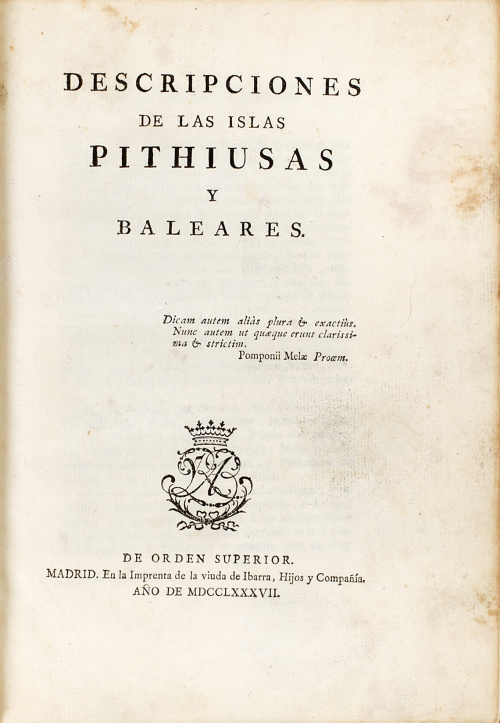 DESCRIPCIONES
DE LAS ISLAS
PITHIUSAS
Y
BALEARES.

Dicam autem aliàs plura & exactiùs. Nunc autem ut quæque erunt clarissima & strictim.
Pomponii Melæ Proœm.

DE ORDEN SUPERIOR.
MADRID. En la Imprenta de la viuda de Ibarra, Hijos y Compañía.
AÑO DE MDCCLXXXVII.